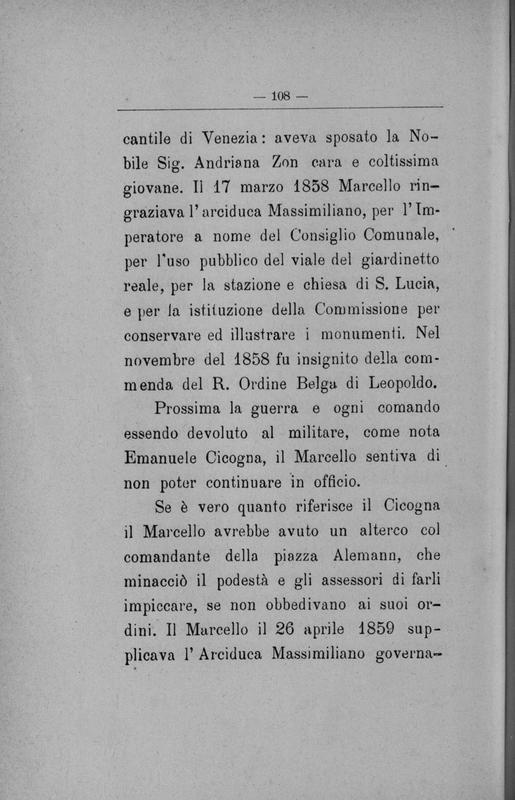 — 108 —

cantile di Venezia: aveva sposato la Nobile Sig. Andriana Zon cara e coltissima giovane. Il 17 marzo 1858 Marcello ringraziava l'arciduca Massimiliano, per l'Imperatore a nome del Consiglio Comunale, per l'uso pubblico del viale del giardinetto reale, per la stazione e chiesa di S. Lucia, e per la istituzione della Commissione per conservare ed illustrare i monumenti. Nel novembre del 1858 fu insignito della commenda del R. Ordine Belga di Leopoldo.

Prossima la guerra e ogni comando essendo devoluto al militare, come nota Emanuele Cicogna, il Marcello sentiva di non poter continuare in officio.

Se è vero quanto riferisce il Cicogna il Marcello avrebbe avuto un alterco col comandante della piazza Alemann, che minacciò il podestà e gli assessori di farli impiccare, se non obbedivano ai suoi ordini. Il Marcello il 26 aprile 1859 supplicava l'Arciduca Massimiliano governa-